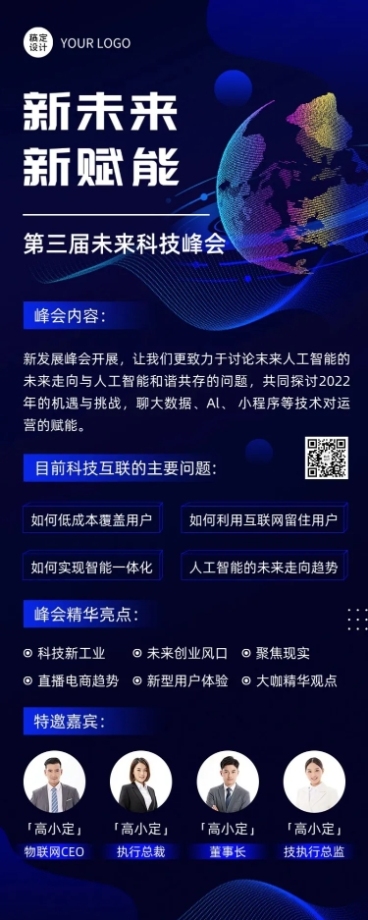 稿定设计 YOUR LOGO

新未来
新赋能

第三届未来科技峰会

峰会内容:

新发展峰会开展，让我们更致力于讨论未来人工智能的未来走向与人工智能和谐共存的问题，共同探讨2022年的机遇与挑战，聊大数据、AI、小程序等技术对运营的赋能。

目前科技互联的主要问题:

如何低成本覆盖用户

如何利用互联网留住用户

如何实现智能一体化

人工智能的未来走向趋势

峰会精华亮点:

科技新工业
未来创业风口
聚焦现实
直播电商趋势
新型用户体验
大咖精华观点

特邀嘉宾:

「高小定」
物联网CEO

「高小定」
执行总裁

「高小定」
董事长

「高小定」
技执行总监